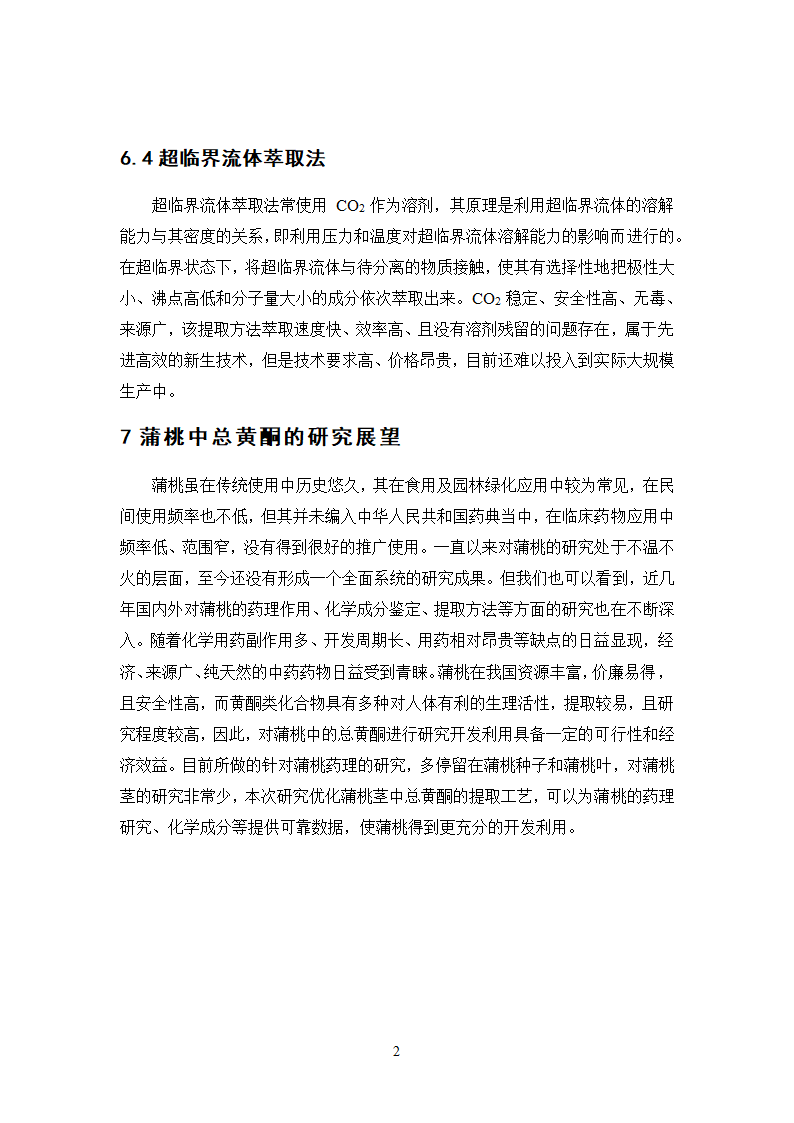 6.4 超临界流体萃取法

超临界流体萃取法常使用 $CO_2$ 作为溶剂，其原理是利用超临界流体的溶解能力与其密度的关系，即利用压力和温度对超临界流体溶解能力的影响而进行的。在超临界状态下，将超临界流体与待分离的物质接触，使其有选择性地把极性大小、沸点高低和分子量大小的成分依次萃取出来。$CO_2$ 稳定、安全性高、无毒、来源广，该提取方法萃取速度快、效率高、且没有溶剂残留的问题存在，属于先进高效的新生技术，但是技术要求高、价格昂贵，目前还难以投入到实际大规模生产中。

7 蒲桃中总黄酮的研究展望

蒲桃虽在传统使用中历史悠久，其在食用及园林绿化应用中较为常见，在民间使用频率也不低，但其并未编入中华人民共和国药典当中，在临床药物应用中频率低、范围窄，没有得到很好的推广使用。一直以来对蒲桃的研究处于不温不火的层面，至今还没有形成一个全面系统的研究成果。但我们也可以看到，近几年国内外对蒲桃的药理作用、化学成分鉴定、提取方法等方面的研究也在不断深入。随着化学用药副作用多、开发周期长、用药相对昂贵等缺点的日益显现，经济、来源广、纯天然的中药药物日益受到青睐。蒲桃在我国资源丰富，价廉易得，且安全性高，而黄酮类化合物具有多种对人体有利的生理活性，提取较易，且研究程度较高，因此，对蒲桃中的总黄酮进行研究开发利用具备一定的可行性和经济效益。目前所做的针对蒲桃药理的研究，多停留在蒲桃种子和蒲桃叶，对蒲桃茎的研究非常少，本次研究优化蒲桃茎中总黄酮的提取工艺，可以为蒲桃的药理研究、化学成分等提供可靠数据，使蒲桃得到更充分的开发利用。

2